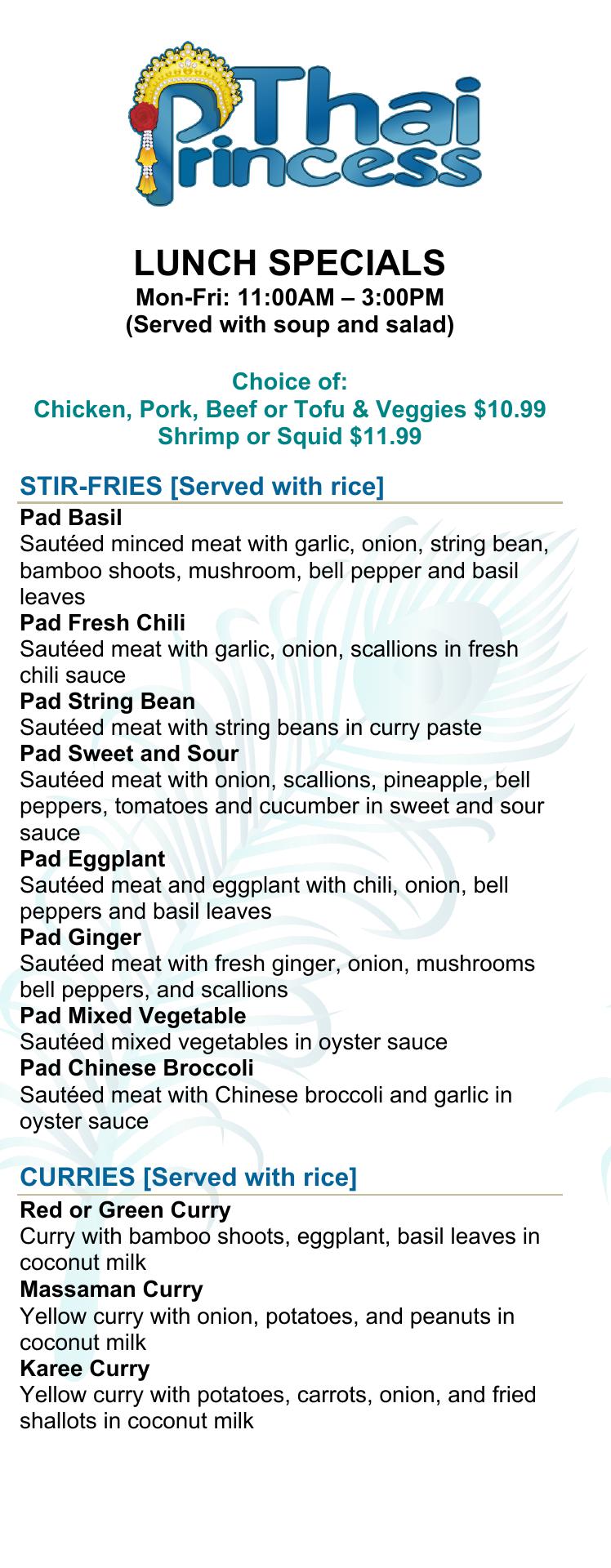 Thai Princess

LUNCH SPECIALS
Mon-Fri: 11:00AM – 3:00PM
(Served with soup and salad)

Choice of:
Chicken, Pork, Beef or Tofu & Veggies $10.99
Shrimp or Squid $11.99

STIR-FRIES [Served with rice]

Pad Basil
Sautéed minced meat with garlic, onion, string bean, bamboo shoots, mushroom, bell pepper and basil leaves

Pad Fresh Chili
Sautéed meat with garlic, onion, scallions in fresh chili sauce

Pad String Bean
Sautéed meat with string beans in curry paste

Pad Sweet and Sour
Sautéed meat with onion, scallions, pineapple, bell peppers, tomatoes and cucumber in sweet and sour sauce

Pad Eggplant
Sautéed meat and eggplant with chili, onion, bell peppers and basil leaves

Pad Ginger
Sautéed meat with fresh ginger, onion, mushrooms bell peppers, and scallions

Pad Mixed Vegetable
Sautéed mixed vegetables in oyster sauce

Pad Chinese Broccoli
Sautéed meat with Chinese broccoli and garlic in oyster sauce

CURRIES [Served with rice]

Red or Green Curry
Curry with bamboo shoots, eggplant, basil leaves in coconut milk

Massaman Curry
Yellow curry with onion, potatoes, and peanuts in coconut milk

Karee Curry
Yellow curry with potatoes, carrots, onion, and fried shallots in coconut milk